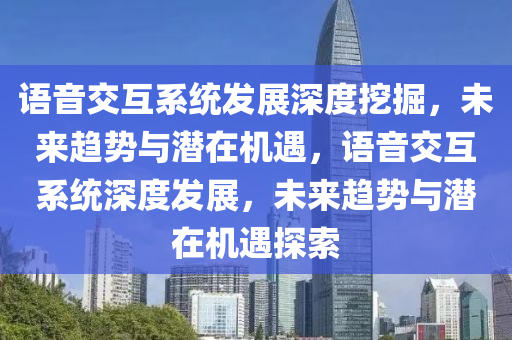 语音交互系统发展深度挖掘，未来趋势与潜在机遇，语音交互系统深度发展，未来趋势与潜在机遇探索